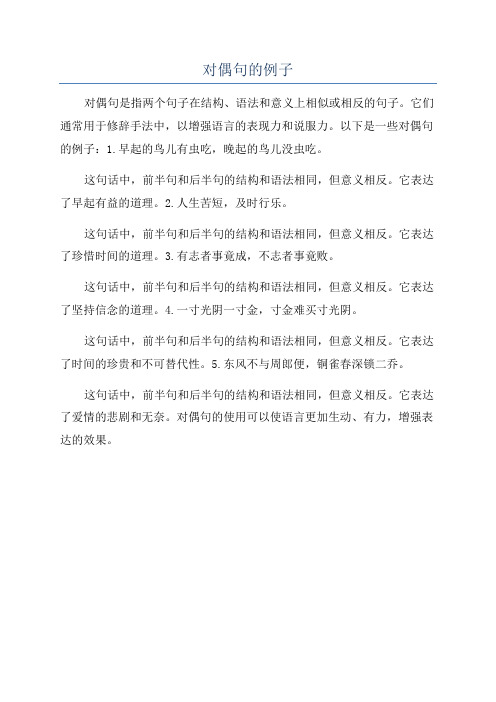 对偶句的例子

对偶句是指两个句子在结构、语法和意义上相似或相反的句子。它们通常用于修辞手法中，以增强语言的表现力和说服力。以下是一些对偶句的例子：1.早起的鸟儿有虫吃，晚起的鸟儿没虫吃。

这句话中，前半句和后半句的结构和语法相同，但意义相反。它表达了早起有益的道理。2.人生苦短，及时行乐。

这句话中，前半句和后半句的结构和语法相同，但意义相反。它表达了珍惜时间的道理。3.有志者事竟成，不志者事竟败。

这句话中，前半句和后半句的结构和语法相同，但意义相反。它表达了坚持信念的道理。4.一寸光阴一寸金，寸金难买寸光阴。

这句话中，前半句和后半句的结构和语法相同，但意义相反。它表达了时间的珍贵和不可替代性。5.东风不与周郎便，铜雀春深锁二乔。

这句话中，前半句和后半句的结构和语法相同，但意义相反。它表达了爱情的悲剧和无奈。对偶句的使用可以使语言更加生动、有力，增强表达的效果。